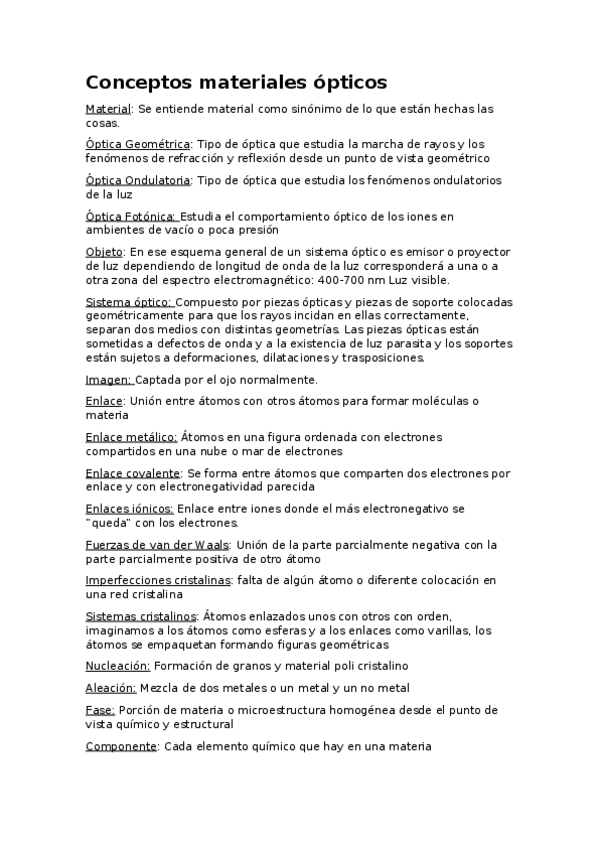 Conceptos materiales ópticos

Material: Se entiende material como sinónimo de lo que están hechas las cosas.

Óptica Geométrica: Tipo de óptica que estudia la marcha de rayos y los fenómenos de refracción y reflexión desde un punto de vista geométrico

Óptica Ondulatoria: Tipo de óptica que estudia los fenómenos ondulatorios de la luz

Óptica Fotónica: Estudia el comportamiento óptico de los iones en ambientes de vacío o poca presión

Objeto: En ese esquema general de un sistema óptico es emisor o proyector de luz dependiendo de longitud de onda de la luz corresponderá a una o a otra zona del espectro electromagnético: 400-700 nm Luz visible.

Sistema óptico: Compuesto por piezas ópticas y piezas de soporte colocadas geométricamente para que los rayos incidan en ellas correctamente, separan dos medios con distintas geometrías. Las piezas ópticas están sometidas a defectos de onda y a la existencia de luz parasita y los soportes están sujetos a deformaciones, dilataciones y trasposiciones.

Imagen: Captada por el ojo normalmente.

Enlace: Unión entre átomos con otros átomos para formar moléculas o materia

Enlace metálico: Átomos en una figura ordenada con electrones compartidos en una nube o mar de electrones

Enlace covalente: Se forma entre átomos que comparten dos electrones por enlace y con electronegatividad parecida

Enlaces iónicos: Enlace entre iones donde el más electronegativo se "queda" con los electrones.

Fuerzas de van der Waals: Unión de la parte parcialmente negativa con la parte parcialmente positiva de otro átomo

Imperfecciones cristalinas: falta de algún átomo o diferente colocación en una red cristalina

Sistemas cristalinos: Átomos enlazados unos con otros con orden, imaginamos a los átomos como esferas y a los enlaces como varillas, los átomos se empaquetan formando figuras geométricas

Nucleación: Formación de granos y material poli cristalino

Aleación: Mezcla de dos metales o un metal y un no metal

Fase: Porción de materia o microestructura homogénea desde el punto de vista químico y estructural

Componente: Cada elemento químico que hay en una materia